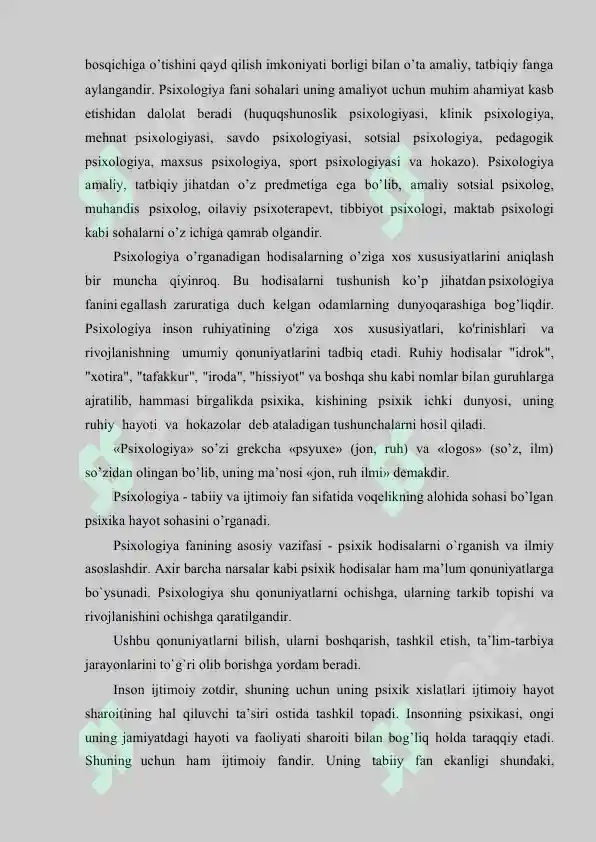 bosqichiga o'tishini qayd qilish imkoniyati borligi bilan o'ta amaliy, tatbiqiy fanga aylangandir. Psixologiya fani sohalari uning amaliyot uchun muhim ahamiyat kasb etishidan dalolat beradi (huquqshunoslik psixologiyasi, klinik psixologiya, mehnat psixologiyasi, savdo psixologiyasi, sotsial psixologiya, pedagogik psixologiya, maxsus psixologiya, sport psixologiyasi va hokazo). Psixologiya amaliy, tatbiqiy jihatdan o'z predmetiga ega bo'lib, amaliy sotsial psixolog, muhandis psixolog, oilaviy psixoterapevt, tibbiyot psixologi, maktab psixologi kabi sohalarni o'z ichiga qamrab olgandir.

Psixologiya o'rganadigan hodisalarning o'ziga xos xususiyatlarini aniqlash bir muncha qiyinroq. Bu hodisalarni tushunish ko'p jihatdan psixologiya fanini egallash zaruratiga duch kelgan odamlarning dunyoqarashiga bog'liqdir. Psixologiya inson ruhiyatining o'ziga xos xususiyatlari, ko'rinishlari va rivojlanishning umumiy qonuniyatlarini tadbiq etadi. Ruhiy hodisalar "idrok", "xotira", "tafakkur", "iroda", "hissiyot" va boshqa shu kabi nomlar bilan guruhlarga ajratilib, hammasi birgalikda psixika, kishining psixik ichki dunyosi, uning ruhiy hayoti va hokazolar deb ataladigan tushunchalarni hosil qiladi.

«Psixologiya» so'zi grekcha «psyuxe» (jon, ruh) va «logos» (so'z, ilm) so'zidan olingan bo'lib, uning ma'nosi «jon, ruh ilmi» demakdir.

Psixologiya - tabiiy va ijtimoiy fan sifatida voqelikning alohida sohasi bo'lgan psixika hayot sohasini o'rganadi.

Psixologiya fanining asosiy vazifasi - psixik hodisalarni o`rganish va ilmiy asoslashdir. Axir barcha narsalar kabi psixik hodisalar ham ma'lum qonuniyatlarga bo`ysunadi. Psixologiya shu qonuniyatlarni ochishga, ularning tarkib topishi va rivojlanishini ochishga qaratilgandir.

Ushbu qonuniyatlarni bilish, ularni boshqarish, tashkil etish, ta'lim-tarbiya jarayonlarini to`g`ri olib borishga yordam beradi.

Inson ijtimoiy zotdir, shuning uchun uning psixik xislatlari ijtimoiy hayot sharoitining hal qiluvchi ta'siri ostida tashkil topadi. Insonning psixikasi, ongi uning jamiyatdagi hayoti va faoliyati sharoiti bilan bog'liq holda taraqqiy etadi. Shuning uchun ham ijtimoiy fandir. Uning tabiiy fan ekanligi shundaki,